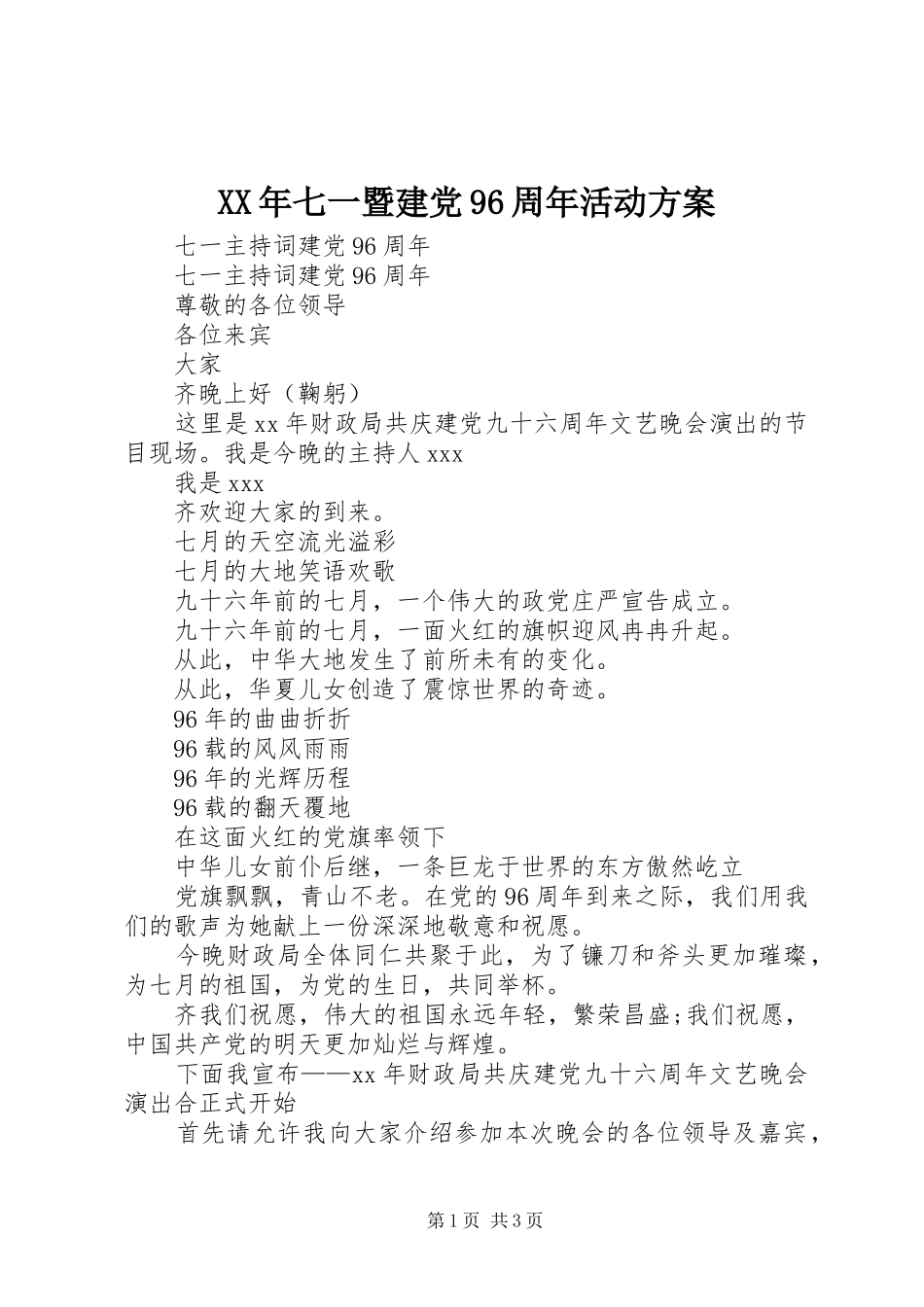 XX年七一暨建党96周年活动方案

七一主持词建党96周年

七一主持词建党96周年

尊敬的各位领导

各位来宾

大家

齐晚上好（鞠躬）

这里是xx年财政局共庆建党九十六周年文艺晚会演出的节目现场。我是今晚的主持人xxx

我是xxx

齐欢迎大家的到来。

七月的天空流光溢彩

七月的大地笑语欢歌

九十六年前的七月，一个伟大的政党庄严宣告成立。

九十六年前的七月，一面火红的旗帜迎风冉冉升起。

从此，中华大地发生了前所未有的变化。

从此，华夏儿女创造了震惊世界的奇迹。

96年的曲曲折折

96载的风风雨雨

96年的光辉历程

96载的翻天覆地

在这面火红的党旗率领下

中华儿女前仆后继，一条巨龙于世界的东方傲然屹立

党旗飘飘，青山不老。在党的96周年到来之际，我们用我们的歌声为她献上一份深深地敬意和祝愿。

今晚财政局全体同仁共聚于此，为了镰刀和斧头更加璀璨，为七月的祖国，为党的生日，共同举杯。

齐我们祝愿，伟大的祖国永远年轻，繁荣昌盛;我们祝愿，中国共产党的明天更加灿烂与辉煌。

下面我宣布——xx年财政局共庆建党九十六周年文艺晚会演出合正式开始

首先请允许我向大家介绍参加本次晚会的各位领导及嘉宾，

第1页 共3页